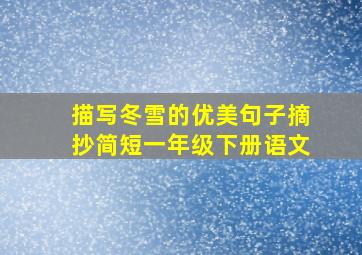 描写冬雪的优美句子摘抄简短一年级下册语文